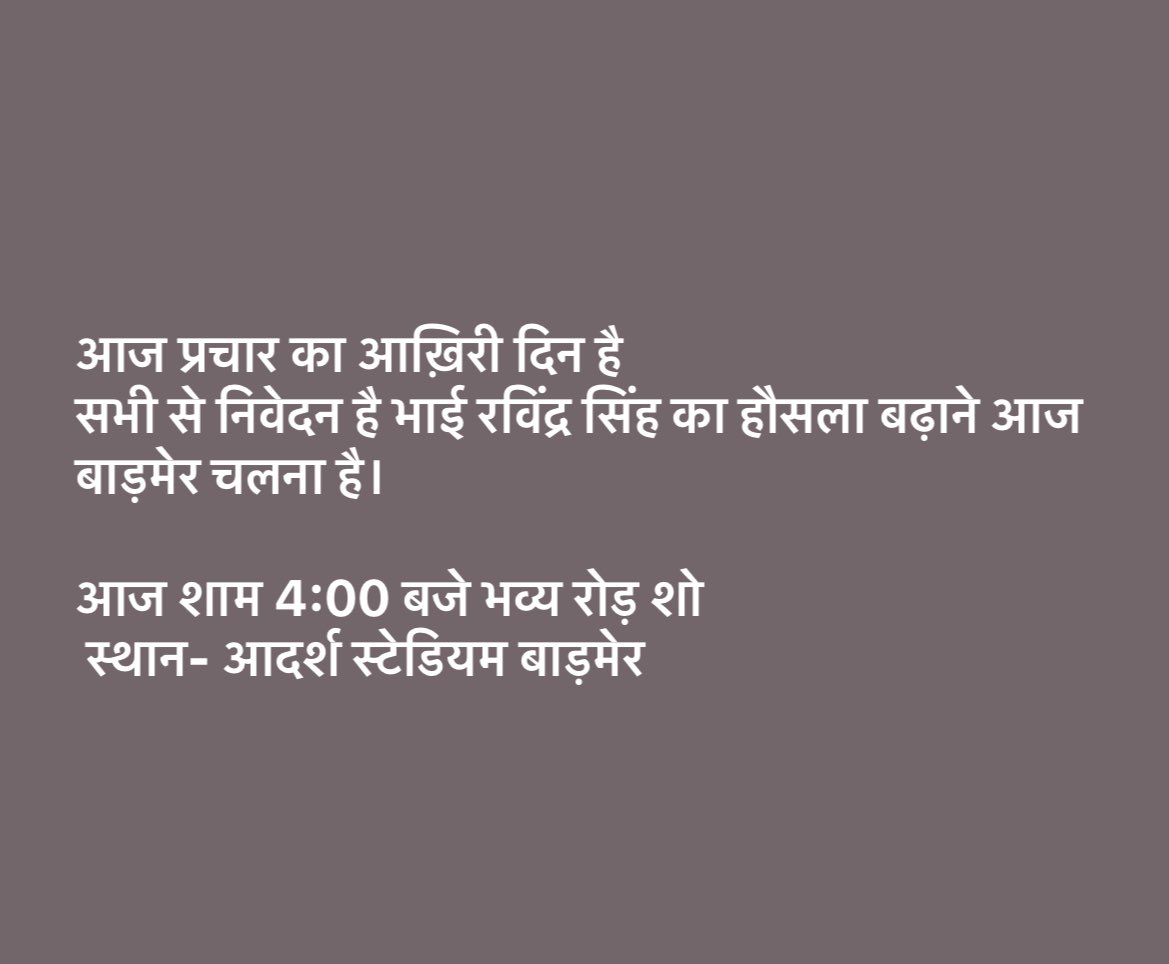 आज प्रचार का आख़िरी दिन है
सभी से निवेदन है भाई रविंद्र सिंह का हौसला बढ़ाने आज बाड़मेर चलना है।

आज शाम 4:00 बजे भव्य रोड़ शो
स्थान- आदर्श स्टेडियम बाड़मेर